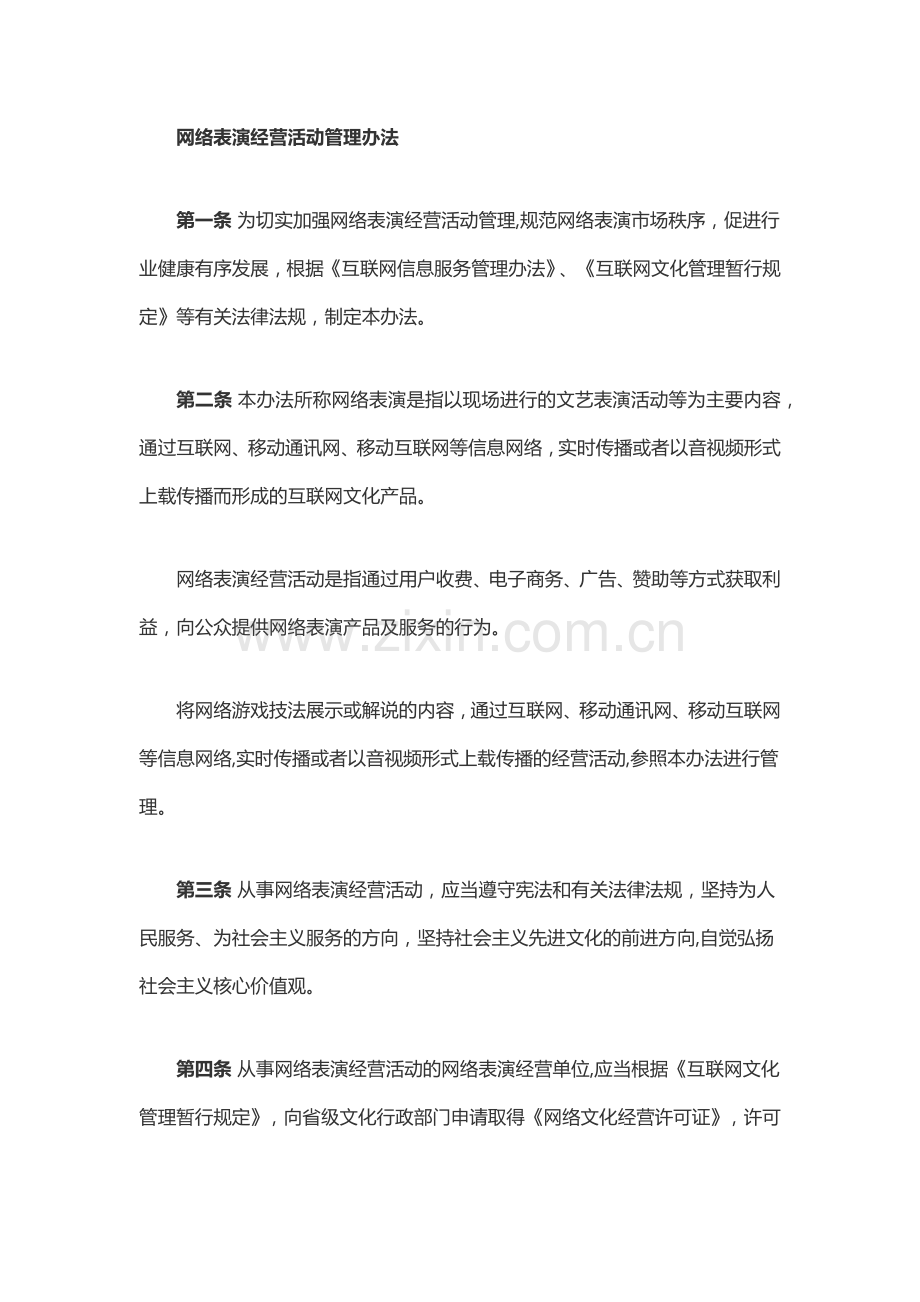 网络表演经营活动管理办法

第一条 为切实加强网络表演经营活动管理,规范网络表演市场秩序，促进行业健康有序发展，根据《互联网信息服务管理办法》、《互联网文化管理暂行规定》等有关法律法规，制定本办法。

第二条 本办法所称网络表演是指以现场进行的文艺表演活动等为主要内容，通过互联网、移动通讯网、移动互联网等信息网络，实时传播或者以音视频形式上载传播而形成的互联网文化产品。

网络表演经营活动是指通过用户收费、电子商务、广告、赞助等方式获取利益，向公众提供网络表演产品及服务的行为。

将网络游戏技法展示或解说的内容，通过互联网、移动通讯网、移动互联网等信息网络,实时传播或者以音视频形式上载传播的经营活动,参照本办法进行管理。

第三条 从事网络表演经营活动，应当遵守宪法和有关法律法规，坚持为人民服务、为社会主义服务的方向，坚持社会主义先进文化的前进方向,自觉弘扬社会主义核心价值观。

第四条 从事网络表演经营活动的网络表演经营单位,应当根据《互联网文化管理暂行规定》，向省级文化行政部门申请取得《网络文化经营许可证》，许可

www.zixin.com.cn